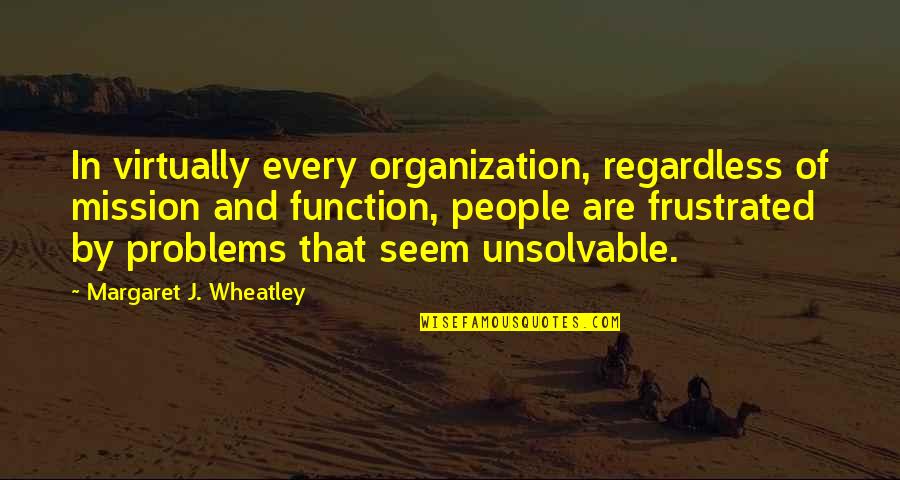 In virtually every organization, regardless of mission and function, people are frustrated by problems that seem unsolvable.

Margaret J. Wheatley

WISEFAMOUSQUOTES.COM